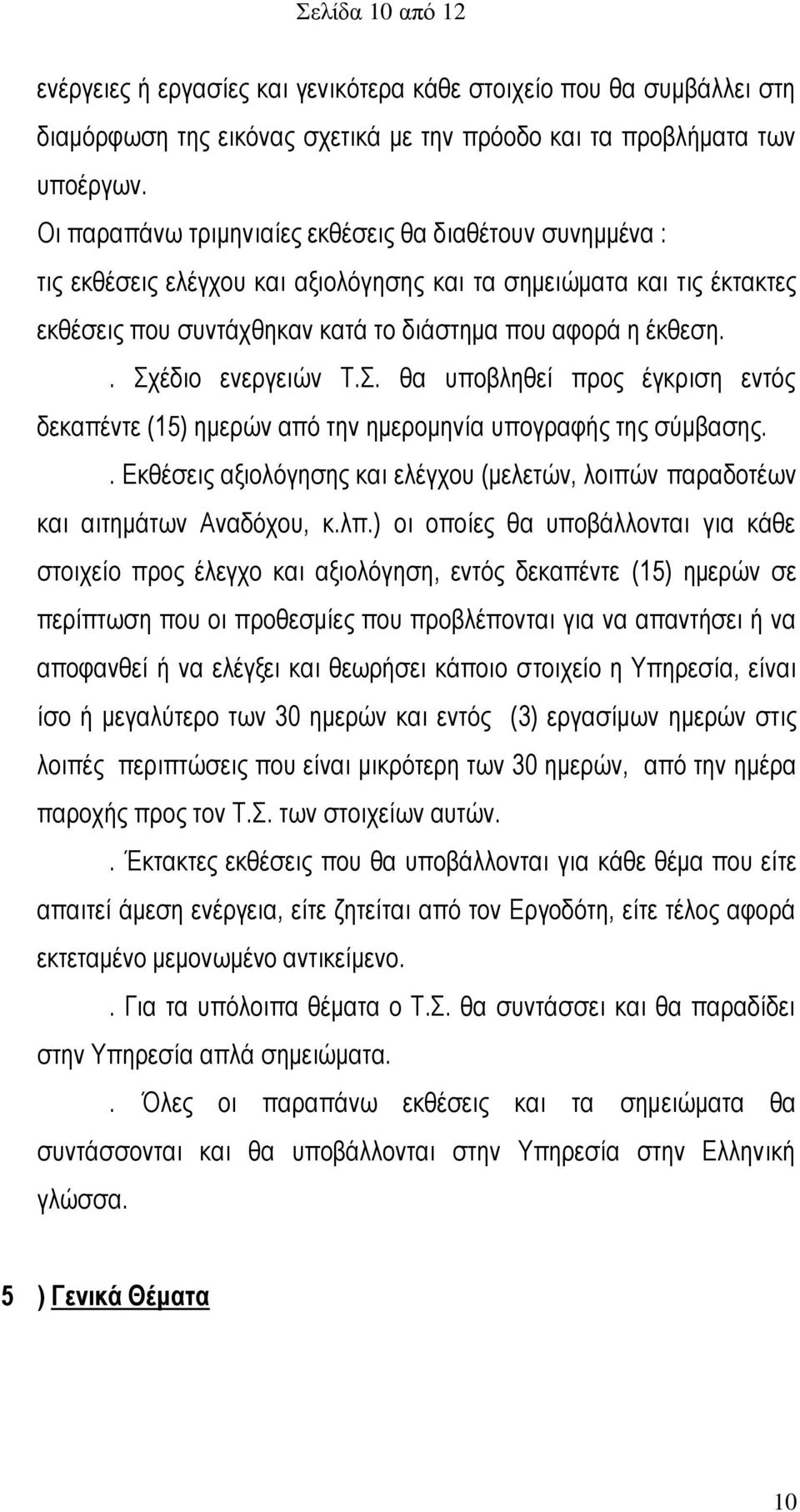 Σελίδα 10 από 12

ενέργειες ή εργασίες και γενικότερα κάθε στοιχείο που θα συμβάλλει στη διαμόρφωση της εικόνας σχετικά με την πρόοδο και τα προβλήματα των υποέργων.

Οι παραπάνω τριμηνιαίες εκθέσεις θα διαθέτουν συνημμένα : τις εκθέσεις ελέγχου και αξιολόγησης και τα σημειώματα και τις έκτακτες εκθέσεις που συντάχθηκαν κατά το διάστημα που αφορά η έκθεση.

. Σχέδιο ενεργειών Τ.Σ. θα υποβληθεί προς έγκριση εντός δεκαπέντε (15) ημερών από την ημερομηνία υπογραφής της σύμβασης.

. Εκθέσεις αξιολόγησης και ελέγχου (μελετών, λοιπών παραδοτέων και αιτημάτων Αναδόχου, κ.λπ.) οι οποίες θα υποβάλλονται για κάθε στοιχείο προς έλεγχο και αξιολόγηση, εντός δεκαπέντε (15) ημερών σε περίπτωση που οι προθεσμίες που προβλέπονται για να απαντήσει ή να αποφανθεί ή να ελέγξει και θεωρήσει κάποιο στοιχείο η Υπηρεσία, είναι ίσο ή μεγαλύτερο των 30 ημερών και εντός (3) εργασίμων ημερών στις λοιπές περιπτώσεις που είναι μικρότερη των 30 ημερών, από την ημέρα παροχής προς τον Τ.Σ. των στοιχείων αυτών.

. Έκτακτες εκθέσεις που θα υποβάλλονται για κάθε θέμα που είτε απαιτεί άμεση ενέργεια, είτε ζητείται από τον Εργοδότη, είτε τέλος αφορά εκτεταμένο μεμονωμένο αντικείμενο.

. Για τα υπόλοιπα θέματα ο Τ.Σ. θα συντάσσει και θα παραδίδει στην Υπηρεσία απλά σημειώματα.

. Όλες οι παραπάνω εκθέσεις και τα σημειώματα θα συντάσσονται και θα υποβάλλονται στην Υπηρεσία στην Ελληνική γλώσσα.

5 ) Γενικά Θέματα

10